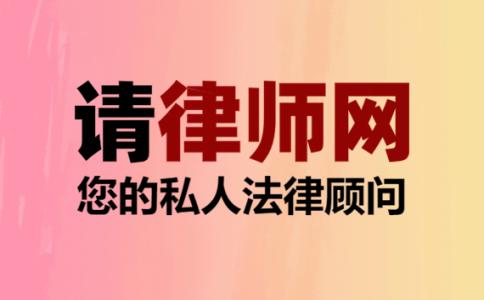 请律师网
您的私人法律顾问